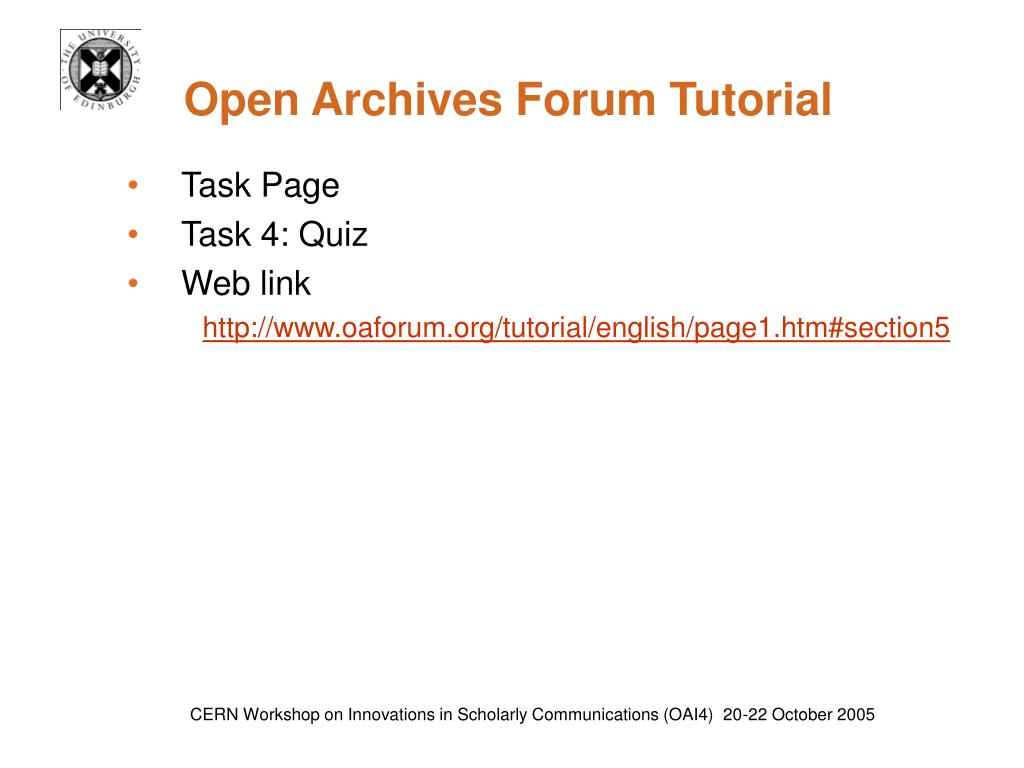 THE UNIVERSITY OF EDINBURGH

Open Archives Forum Tutorial

• Task Page
• Task 4: Quiz
• Web link
http://www.oaforum.org/tutorial/english/page1.htm#section5

CERN Workshop on Innovations in Scholarly Communications (OAI4) 20-22 October 2005